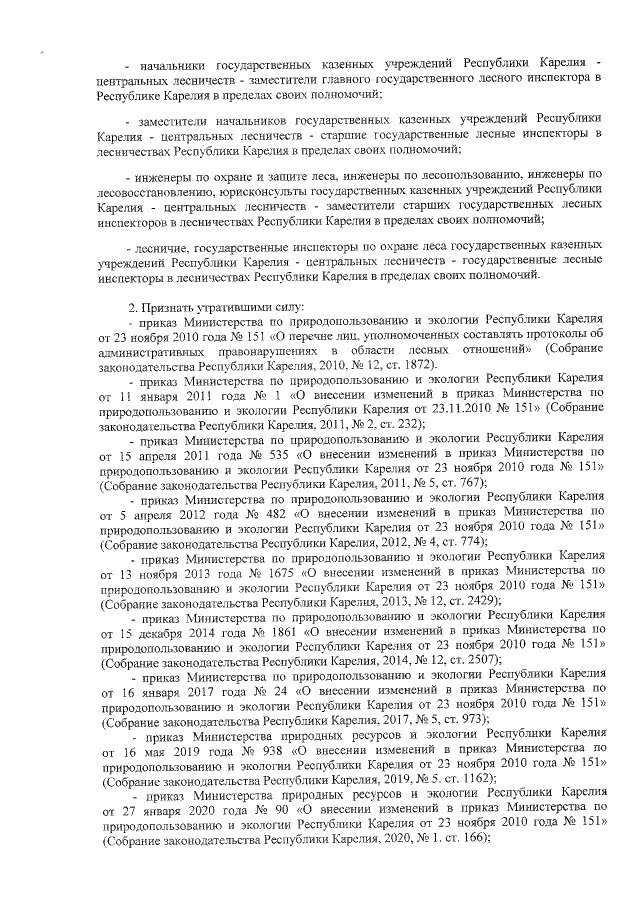 - начальники государственных казенных учреждений Республики Карелия - центральных лесничеств - заместители главного государственного лесного инспектора в Республике Карелия в пределах своих полномочий;

- заместители начальников государственных казенных учреждений Республики Карелия - центральных лесничеств - старшие государственные лесные инспекторы в лесничествах Республики Карелия в пределах своих полномочий;

- инженеры по охране и защите леса, инженеры по лесопользованию, инженеры по лесовосстановлению, юрисконсульты государственных казенных учреждений Республики Карелия - центральных лесничеств - заместители старших государственных лесных инспекторов в лесничествах Республики Карелия в пределах своих полномочий;

- лесничие, государственные инспекторы по охране леса государственных казенных учреждений Республики Карелия - центральных лесничеств - государственные лесные инспекторы в лесничествах Республики Карелия в пределах своих полномочий.

2. Признать утратившими силу:
- приказ Министерства по природопользованию и экологии Республики Карелия от 23 ноября 2010 года № 151 «О перечне лиц, уполномоченных составлять протоколы об административных правонарушениях в области лесных отношений» (Собрание законодательства Республики Карелия, 2010, № 12, ст. 1872).
- приказ Министерства по природопользованию и экологии Республики Карелия от 11 января 2011 года № 1 «О внесении изменений в приказ Министерства по природопользованию и экологии Республики Карелия от 23.11.2010 № 151» (Собрание законодательства Республики Карелия, 2011, № 2, ст. 232);
- приказ Министерства по природопользованию и экологии Республики Карелия от 15 апреля 2011 года № 535 «О внесении изменений в приказ Министерства по природопользованию и экологии Республики Карелия от 23 ноября 2010 года № 151» (Собрание законодательства Республики Карелия, 2011, № 5, ст. 767);
- приказ Министерства по природопользованию и экологии Республики Карелия от 5 апреля 2012 года № 482 «О внесении изменений в приказ Министерства по природопользованию и экологии Республики Карелия от 23 ноября 2010 года № 151» (Собрание законодательства Республики Карелия, 2012, № 4, ст. 774);
- приказ Министерства по природопользованию и экологии Республики Карелия от 13 ноября 2013 года № 1675 «О внесении изменений в приказ Министерства по природопользованию и экологии Республики Карелия от 23 ноября 2010 года № 151» (Собрание законодательства Республики Карелия, 2013, № 12, ст. 2429);
- приказ Министерства по природопользованию и экологии Республики Карелия от 15 декабря 2014 года № 1861 «О внесении изменений в приказ Министерства по природопользованию и экологии Республики Карелия от 23 ноября 2010 года № 151» (Собрание законодательства Республики Карелия, 2014, № 12, ст. 2507);
- приказ Министерства по природопользованию и экологии Республики Карелия от 16 января 2017 года № 24 «О внесении изменений в приказ Министерства по природопользованию и экологии Республики Карелия от 23 ноября 2010 года № 151» (Собрание законодательства Республики Карелия, 2017, № 5, ст. 973);
- приказ Министерства природных ресурсов и экологии Республики Карелия от 16 мая 2019 года № 938 «О внесении изменений в приказ Министерства по природопользованию и экологии Республики Карелия от 23 ноября 2010 года № 151» (Собрание законодательства Республики Карелия, 2019, № 5. ст. 1162);
- приказ Министерства природных ресурсов и экологии Республики Карелия от 27 января 2020 года № 90 «О внесении изменений в приказ Министерства по природопользованию и экологии Республики Карелия от 23 ноября 2010 года № 151» (Собрание законодательства Республики Карелия, 2020, № 1. ст. 166);